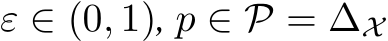 $\varepsilon \in (0,1), p \in \mathcal{P} = \Delta_{\mathcal{X}}$